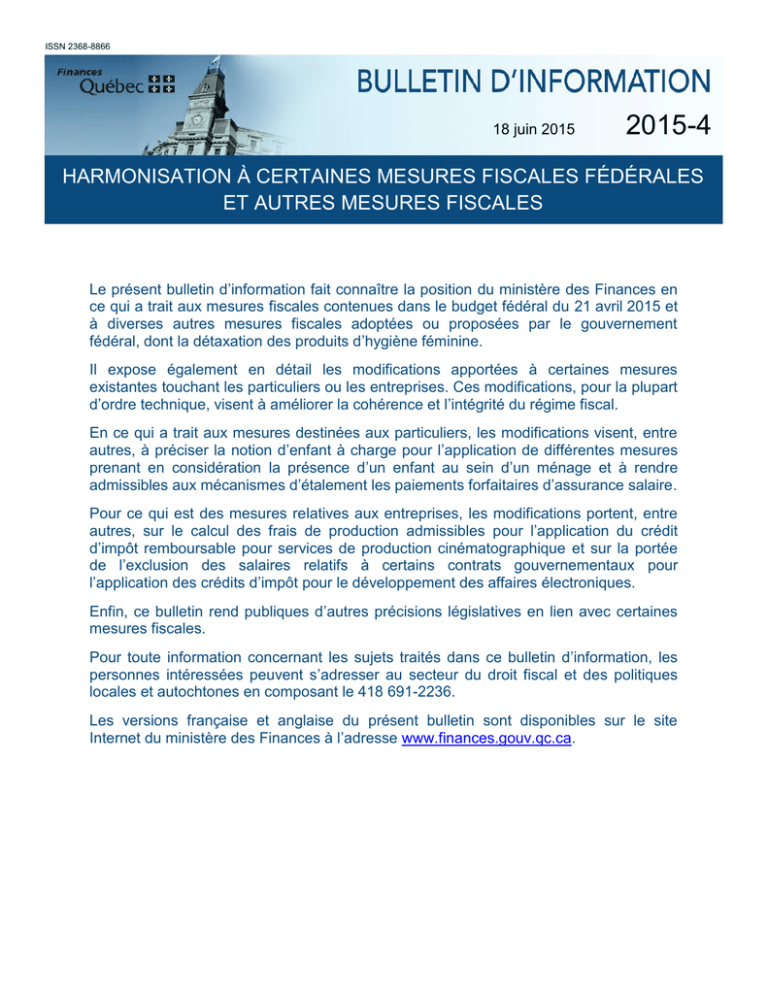 ISSN 2368-8866

Finances Québec

BULLETIN D'INFORMATION

18 juin 2015

2015-4

HARMONISATION À CERTAINES MESURES FISCALES FÉDÉRALES ET AUTRES MESURES FISCALES

Le présent bulletin d'information fait connaître la position du ministère des Finances en ce qui a trait aux mesures fiscales contenues dans le budget fédéral du 21 avril 2015 et à diverses autres mesures fiscales adoptées ou proposées par le gouvernement fédéral, dont la détaxation des produits d'hygiène féminine.

Il expose également en détail les modifications apportées à certaines mesures existantes touchant les particuliers ou les entreprises. Ces modifications, pour la plupart d'ordre technique, visent à améliorer la cohérence et l'intégrité du régime fiscal.

En ce qui a trait aux mesures destinées aux particuliers, les modifications visent, entre autres, à préciser la notion d'enfant à charge pour l'application de différentes mesures prenant en considération la présence d'un enfant au sein d'un ménage et à rendre admissibles aux mécanismes d'étalement les paiements forfaitaires d'assurance salaire.

Pour ce qui est des mesures relatives aux entreprises, les modifications portent, entre autres, sur le calcul des frais de production admissibles pour l'application du crédit d'impôt remboursable pour services de production cinématographique et sur la portée de l'exclusion des salaires relatifs à certains contrats gouvernementaux pour l'application des crédits d'impôt pour le développement des affaires électroniques.

Enfin, ce bulletin rend publiques d'autres précisions législatives en lien avec certaines mesures fiscales.

Pour toute information concernant les sujets traités dans ce bulletin d'information, les personnes intéressées peuvent s'adresser au secteur du droit fiscal et des politiques locales et autochtones en composant le 418 691-2236.

Les versions française et anglaise du présent bulletin sont disponibles sur le site Internet du ministère des Finances à l'adresse www.finances.gouv.qc.ca.